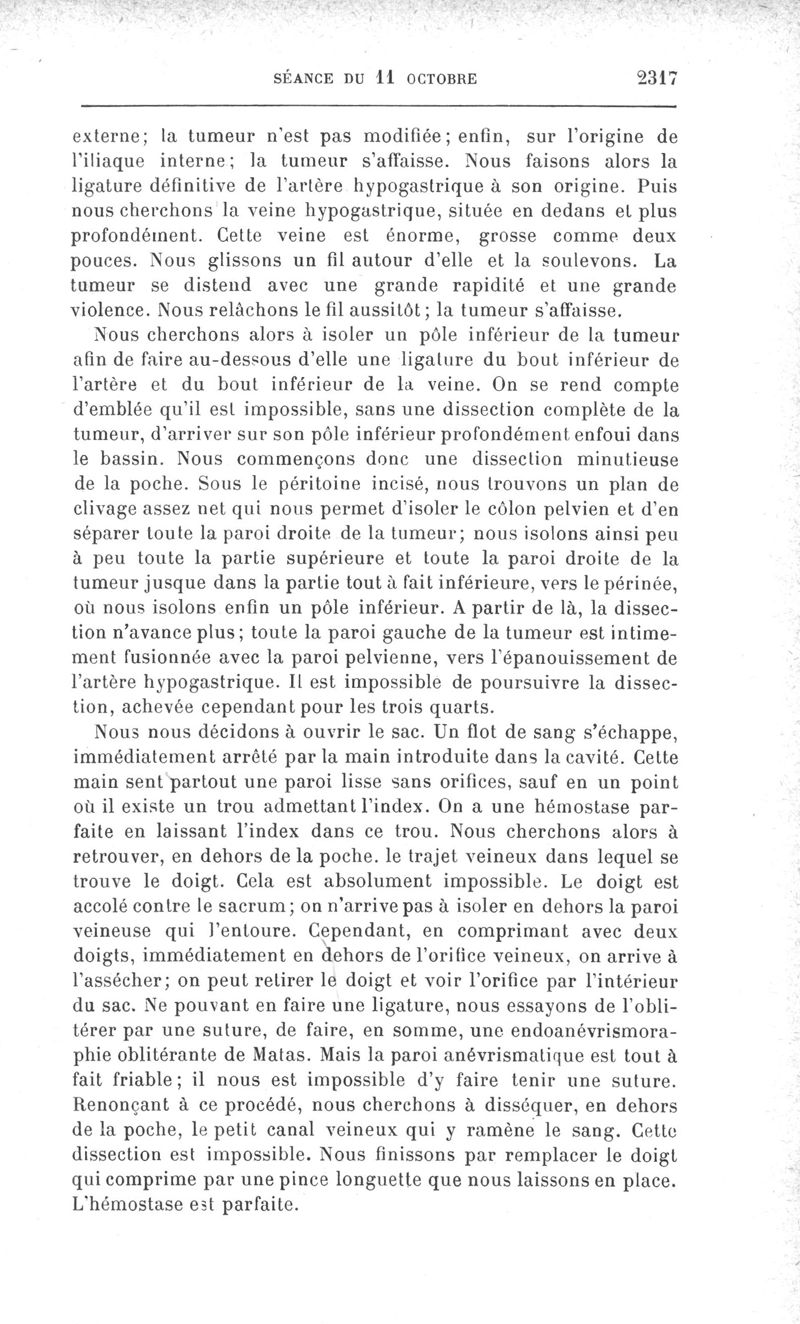 SÉANCE DU 11 OCTOBRE 2317

externe; la tumeur n'est pas modifiée; enfin, sur l'origine de l'iliaque interne; la tumeur s'affaisse. Nous faisons alors la ligature définitive de l'artère hypogastrique à son origine. Puis nous cherchons la veine hypogastrique, située en dedans et plus profondément. Cette veine est énorme, grosse comme deux pouces. Nous glissons un fil autour d'elle et la soulevons. La tumeur se distend avec une grande rapidité et une grande violence. Nous relâchons le fil aussitôt; la tumeur s'affaisse.

Nous cherchons alors à isoler un pôle inférieur de la tumeur afin de faire au-dessous d'elle une ligature du bout inférieur de l'artère et du bout inférieur de la veine. On se rend compte d'emblée qu'il est impossible, sans une dissection complète de la tumeur, d'arriver sur son pôle inférieur profondément enfoui dans le bassin. Nous commençons donc une dissection minutieuse de la poche. Sous le péritoine incisé, nous trouvons un plan de clivage assez net qui nous permet d'isoler le côlon pelvien et d'en séparer toute la paroi droite de la tumeur; nous isolons ainsi peu à peu toute la partie supérieure et toute la paroi droite de la tumeur jusque dans la partie tout à fait inférieure, vers le périnée, où nous isolons enfin un pôle inférieur. A partir de là, la dissection n'avance plus; toute la paroi gauche de la tumeur est intimement fusionnée avec la paroi pelvienne, vers l'épanouissement de l'artère hypogastrique. Il est impossible de poursuivre la dissection, achevée cependant pour les trois quarts.

Nous nous décidons à ouvrir le sac. Un flot de sang s'échappe, immédiatement arrêté par la main introduite dans la cavité. Cette main sent partout une paroi lisse sans orifices, sauf en un point où il existe un trou admettant l'index. On a une hémostase parfaite en laissant l'index dans ce trou. Nous cherchons alors à retrouver, en dehors de la poche. le trajet veineux dans lequel se trouve le doigt. Cela est absolument impossible. Le doigt est accolé contre le sacrum; on n'arrive pas à isoler en dehors la paroi veineuse qui l'entoure. Cependant, en comprimant avec deux doigts, immédiatement en dehors de l'orifice veineux, on arrive à l'assécher; on peut retirer le doigt et voir l'orifice par l'intérieur du sac. Ne pouvant en faire une ligature, nous essayons de l'oblitérer par une suture, de faire, en somme, une endoanévrismoraphie oblitérante de Matas. Mais la paroi anévrismatique est tout à fait friable; il nous est impossible d'y faire tenir une suture. Renonçant à ce procédé, nous cherchons à disséquer, en dehors de la poche, le petit canal veineux qui y ramène le sang. Cette dissection est impossible. Nous finissons par remplacer le doigt qui comprime par une pince longuette que nous laissons en place. L'hémostase est parfaite.